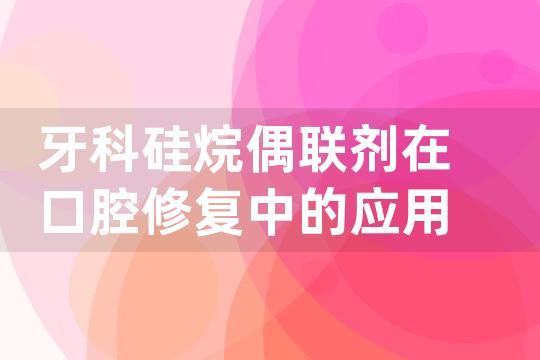 牙科硅烷偶联剂在口腔修复中的应用